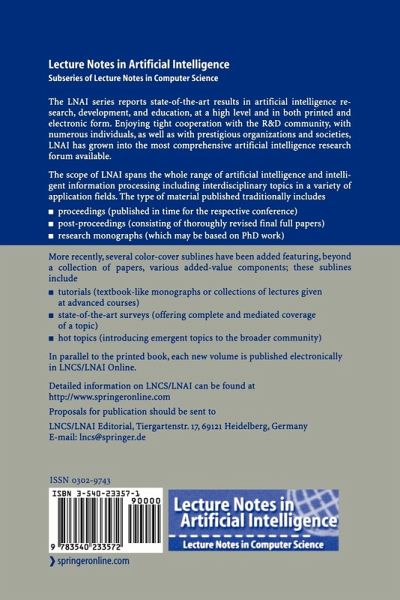 Lecture Notes in Artificial Intelligence
Subseries of Lecture Notes in Computer Science

The LNAI series reports state-of-the-art results in artificial intelligence research, development, and education, at a high level and in both printed and electronic form. Enjoying tight cooperation with the R&D community, with numerous individuals, as well as with prestigious organizations and societies, LNAI has grown into the most comprehensive artificial intelligence research forum available.

The scope of LNAI spans the whole range of artificial intelligence and intelligent information processing including interdisciplinary topics in a variety of application fields. The type of material published traditionally includes

■ proceedings (published in time for the respective conference)
■ post-proceedings (consisting of thoroughly revised final full papers)
■ research monographs (which may be based on PhD work)

More recently, several color-cover sublines have been added featuring, beyond a collection of papers, various added-value components; these sublines include

■ tutorials (textbook-like monographs or collections of lectures given at advanced courses)
■ state-of-the-art surveys (offering complete and mediated coverage of a topic)
■ hot topics (introducing emergent topics to the broader community)

In parallel to the printed book, each new volume is published electronically in LNCS/LNAI Online.

Detailed information on LNCS/LNAI can be found at http://www.springeronline.com

Proposals for publication should be sent to

LNCS/LNAI Editorial, Tiergartenstr. 17, 69121 Heidelberg, Germany
E-mail: lncs@springer.de

ISSN 0302-9743

ISBN 3-540-23357-1
90000
9 783540 233572

Lecture Notes in Artificial Intelligence
Lecture Notes in Computer Science

springeronline.com